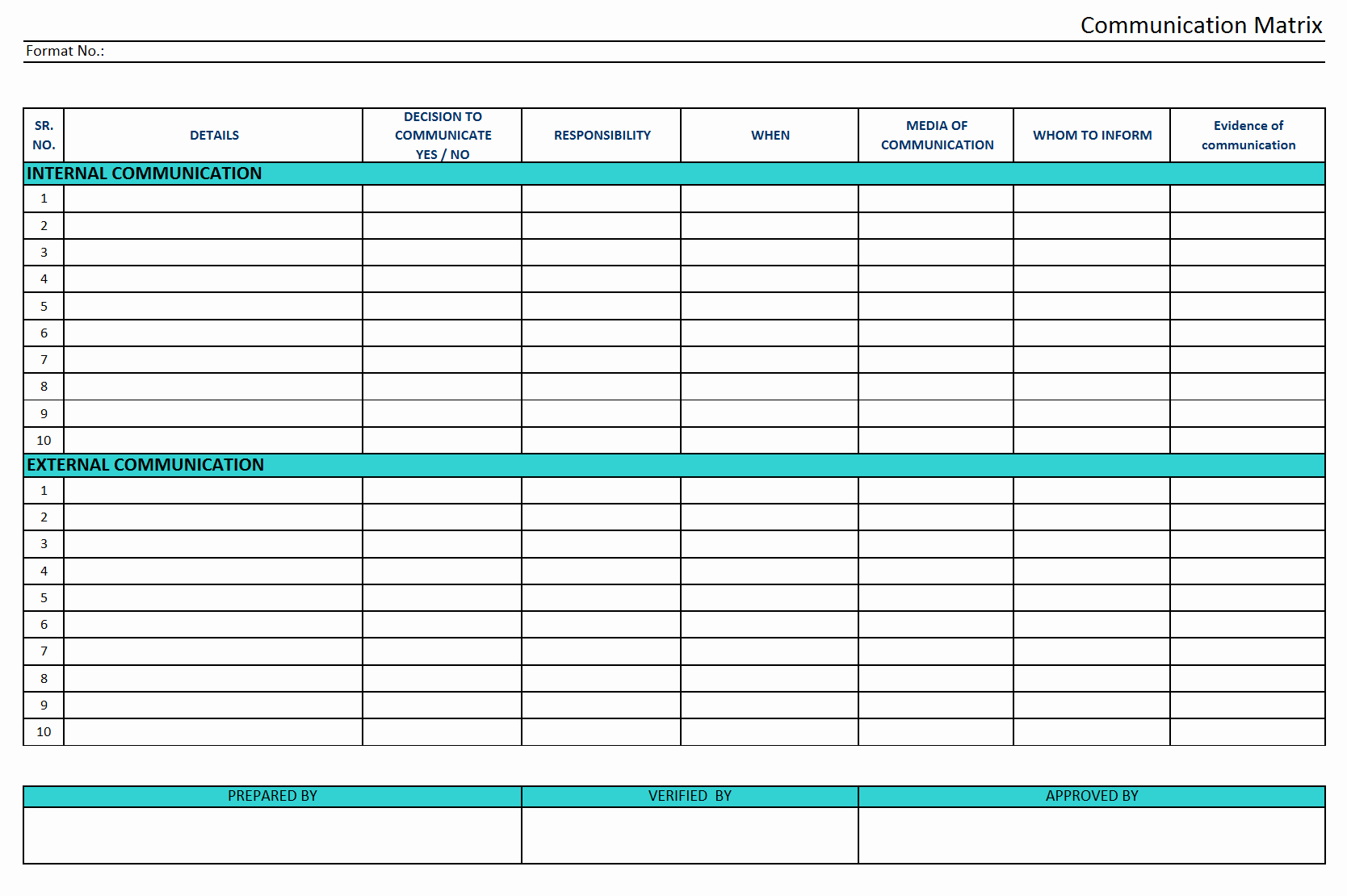 Communication Matrix

Format No.:

| SR. NO. | DETAILS | DECISION TO COMMUNICATE YES / NO | RESPONSIBILITY | WHEN | MEDIA OF COMMUNICATION | WHOM TO INFORM | Evidence of communication |
|---|---|---|---|---|---|---|---|
| INTERNAL COMMUNICATION | | | | | | | |
| 1 | | | | | | | |
| 2 | | | | | | | |
| 3 | | | | | | | |
| 4 | | | | | | | |
| 5 | | | | | | | |
| 6 | | | | | | | |
| 7 | | | | | | | |
| 8 | | | | | | | |
| 9 | | | | | | | |
| 10 | | | | | | | |
| EXTERNAL COMMUNICATION | | | | | | | |
| 1 | | | | | | | |
| 2 | | | | | | | |
| 3 | | | | | | | |
| 4 | | | | | | | |
| 5 | | | | | | | |
| 6 | | | | | | | |
| 7 | | | | | | | |
| 8 | | | | | | | |
| 9 | | | | | | | |
| 10 | | | | | | | |

| PREPARED BY | VERIFIED BY | APPROVED BY |
|---|---|---|
| | | |